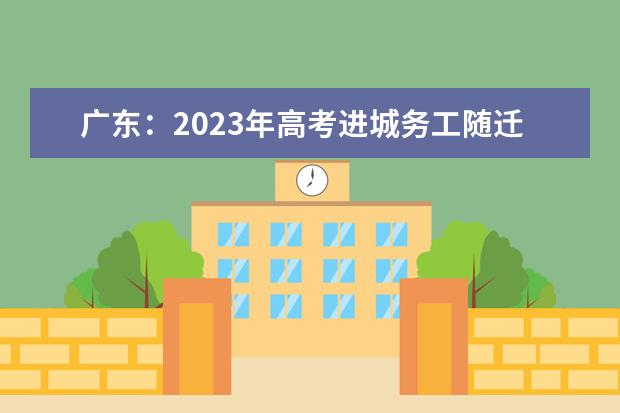 广东：2023年高考进城务工随迁